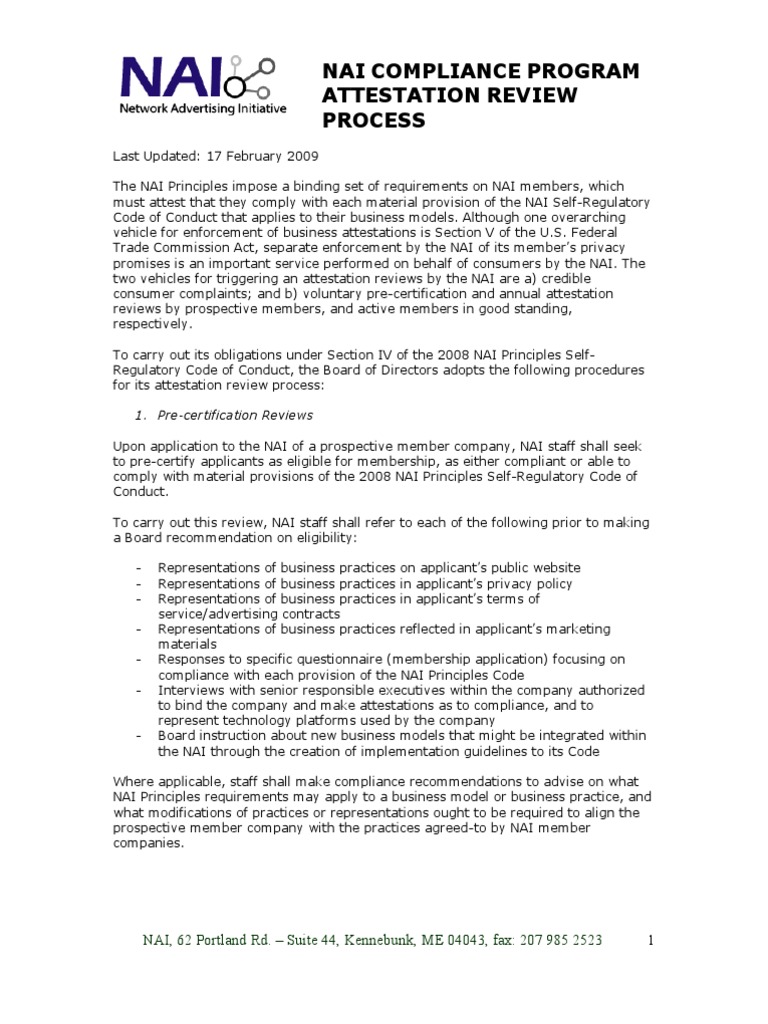 NAI
Network Advertising Initiative

NAI COMPLIANCE PROGRAM ATTESTATION REVIEW PROCESS

Last Updated: 17 February 2009

The NAI Principles impose a binding set of requirements on NAI members, which must attest that they comply with each material provision of the NAI Self-Regulatory Code of Conduct that applies to their business models. Although one overarching vehicle for enforcement of business attestations is Section V of the U.S. Federal Trade Commission Act, separate enforcement by the NAI of its member's privacy promises is an important service performed on behalf of consumers by the NAI. The two vehicles for triggering an attestation reviews by the NAI are a) credible consumer complaints; and b) voluntary pre-certification and annual attestation reviews by prospective members, and active members in good standing, respectively.

To carry out its obligations under Section IV of the 2008 NAI Principles Self-Regulatory Code of Conduct, the Board of Directors adopts the following procedures for its attestation review process:

1. Pre-certification Reviews

Upon application to the NAI of a prospective member company, NAI staff shall seek to pre-certify applicants as eligible for membership, as either compliant or able to comply with material provisions of the 2008 NAI Principles Self-Regulatory Code of Conduct.

To carry out this review, NAI staff shall refer to each of the following prior to making a Board recommendation on eligibility:

- Representations of business practices on applicant's public website
- Representations of business practices in applicant's privacy policy
- Representations of business practices in applicant's terms of service/advertising contracts
- Representations of business practices reflected in applicant's marketing materials
- Responses to specific questionnaire (membership application) focusing on compliance with each provision of the NAI Principles Code
- Interviews with senior responsible executives within the company authorized to bind the company and make attestations as to compliance, and to represent technology platforms used by the company
- Board instruction about new business models that might be integrated within the NAI through the creation of implementation guidelines to its Code

Where applicable, staff shall make compliance recommendations to advise on what NAI Principles requirements may apply to a business model or business practice, and what modifications of practices or representations ought to be required to align the prospective member company with the practices agreed-to by NAI member companies.

NAI, 62 Portland Rd. – Suite 44, Kennebunk, ME 04043, fax: 207 985 2523 1